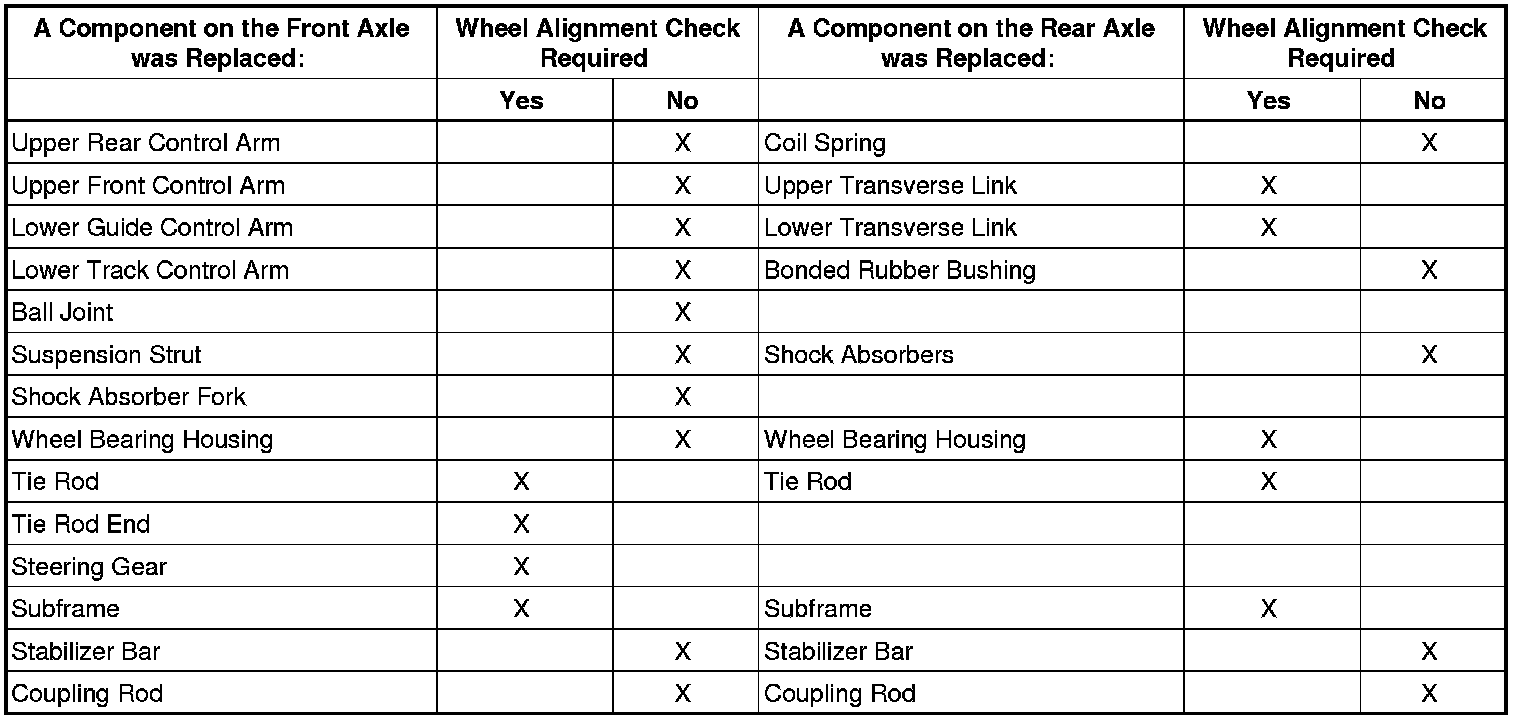 | A Component on the Front Axle was Replaced: | Wheel Alignment Check Required | | A Component on the Rear Axle was Replaced: | Wheel Alignment Check Required | |
|---|---|---|---|---|---|
| | Yes | No | | Yes | No |
| Upper Rear Control Arm | | X | Coil Spring | | X |
| Upper Front Control Arm | | X | Upper Transverse Link | X | |
| Lower Guide Control Arm | | X | Lower Transverse Link | X | |
| Lower Track Control Arm | | X | Bonded Rubber Bushing | | X |
| Ball Joint | | X | | | |
| Suspension Strut | | X | Shock Absorbers | | X |
| Shock Absorber Fork | | X | | | |
| Wheel Bearing Housing | | X | Wheel Bearing Housing | X | |
| Tie Rod | X | | Tie Rod | X | |
| Tie Rod End | X | | | | |
| Steering Gear | X | | | | |
| Subframe | X | | Subframe | X | |
| Stabilizer Bar | | X | Stabilizer Bar | | X |
| Coupling Rod | | X | Coupling Rod | | X |